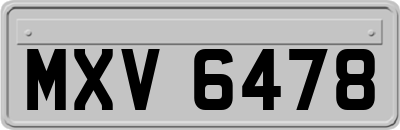 MXV 6478